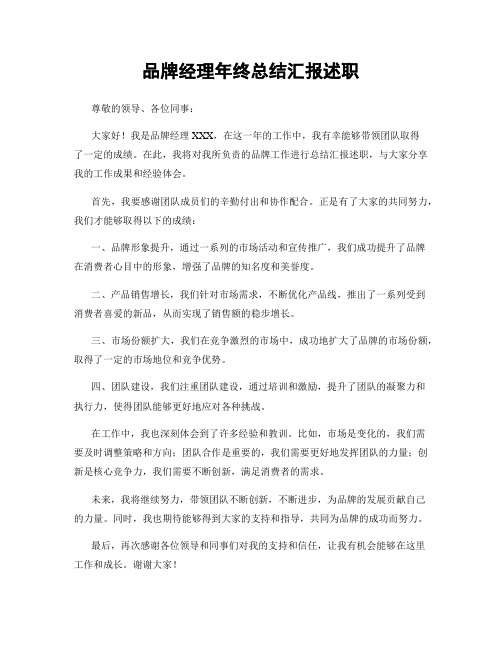 品牌经理年终总结汇报述职

尊敬的领导、各位同事：

大家好！我是品牌经理 XXX，在这一年的工作中，我有幸能够带领团队取得了一定的成绩。在此，我将对我所负责的品牌工作进行总结汇报述职，与大家分享我的工作成果和经验体会。

首先，我要感谢团队成员们的辛勤付出和协作配合。正是有了大家的共同努力，我们才能够取得以下的成绩：

一、品牌形象提升，通过一系列的市场活动和宣传推广，我们成功提升了品牌在消费者心目中的形象，增强了品牌的知名度和美誉度。

二、产品销售增长，我们针对市场需求，不断优化产品线，推出了一系列受到消费者喜爱的新品，从而实现了销售额的稳步增长。

三、市场份额扩大，我们在竞争激烈的市场中，成功地扩大了品牌的市场份额，取得了一定的市场地位和竞争优势。

四、团队建设，我们注重团队建设，通过培训和激励，提升了团队的凝聚力和执行力，使得团队能够更好地应对各种挑战。

在工作中，我也深刻体会到了许多经验和教训。比如，市场是变化的，我们需要及时调整策略和方向；团队合作是重要的，我们需要更好地发挥团队的力量；创新是核心竞争力，我们需要不断创新，满足消费者的需求。

未来，我将继续努力，带领团队不断创新，不断进步，为品牌的发展贡献自己的力量。同时，我也期待能够得到大家的支持和指导，共同为品牌的成功而努力。

最后，再次感谢各位领导和同事们对我的支持和信任，让我有机会能够在这里工作和成长。谢谢大家！